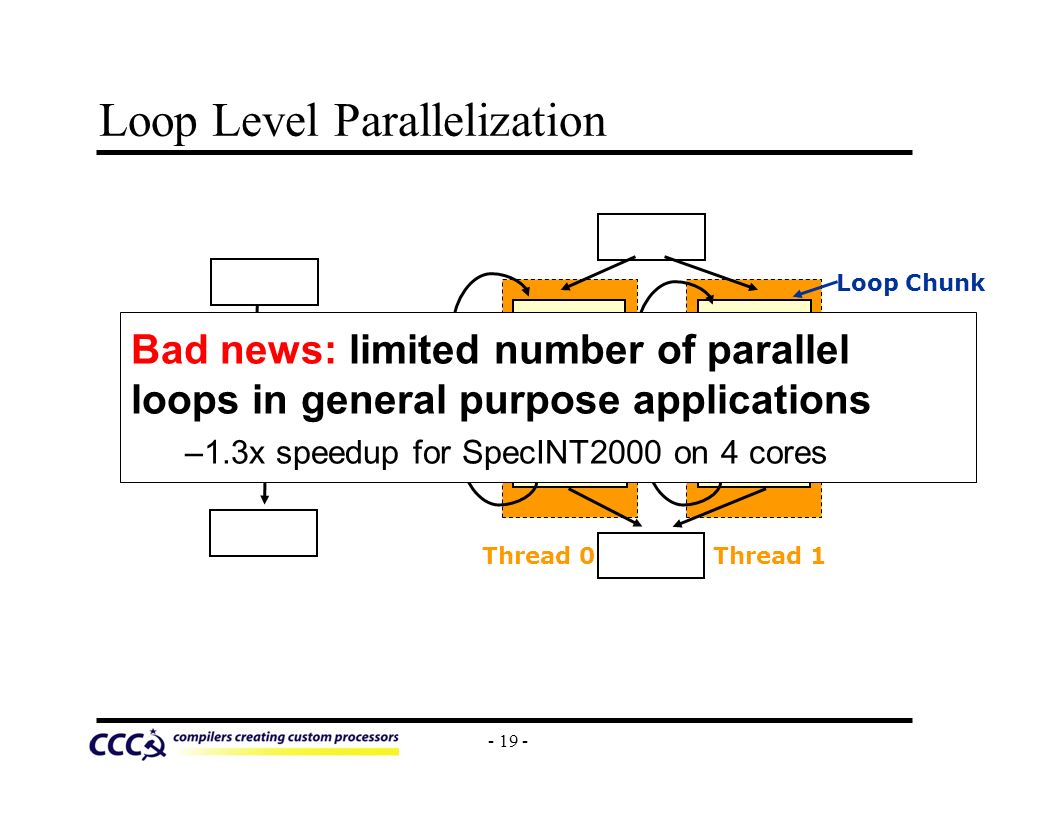 Loop Level Parallelization

Loop Chunk

Bad news: limited number of parallel loops in general purpose applications

–1.3x speedup for SpecINT2000 on 4 cores

Thread 0

Thread 1

CCC compilers creating custom processors

- 19 -